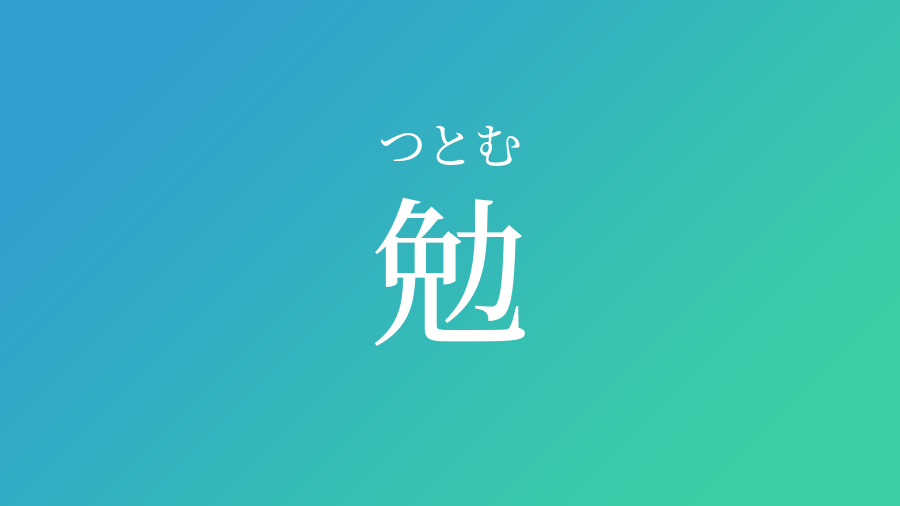 つとむ
勉